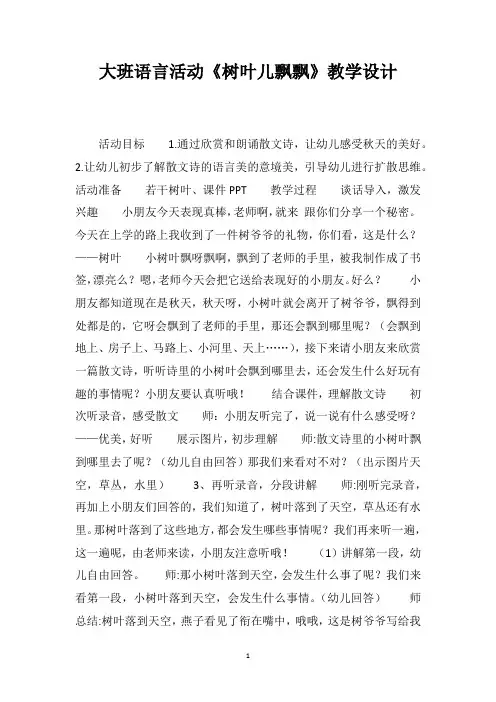 大班语言活动《树叶儿飘飘》教学设计

活动目标　　1.通过欣赏和朗诵散文诗，让幼儿感受秋天的美好。2.让幼儿初步了解散文诗的语言美的意境美，引导幼儿进行扩散思维。活动准备　　若干树叶、课件 PPT　　教学过程　　谈话导入，激发兴趣　　小朋友今天表现真棒，老师啊，就来 跟你们分享一个秘密。今天在上学的路上我收到了一件树爷爷的礼物，你们看，这是什么？——树叶　　小树叶飘呀飘啊，飘到了老师的手里，被我制作成了书签，漂亮么？嗯，老师今天会把它送给表现好的小朋友。好么？　　小朋友都知道现在是秋天，秋天呀，小树叶就会离开了树爷爷，飘得到处都是的，它呀会飘到了老师的手里，那还会飘到哪里呢？（会飘到地上、房子上、马路上、小河里、天上……），接下来请小朋友来欣赏一篇散文诗，听听诗里的小树叶会飘到哪里去，还会发生什么好玩有趣的事情呢？小朋友要认真听哦！　　结合课件，理解散文诗　　初次听录音，感受散文　　师：小朋友听完了，说一说有什么感受呀？——优美，好听　　展示图片，初步理解　　师:散文诗里的小树叶飘到哪里去了呢？（幼儿自由回答）那我们来看对不对？（出示图片天空，草丛，水里）　　3、再听录音，分段讲解　　师:刚听完录音，再加上小朋友们回答的，我们知道了，树叶落到了天空，草丛还有水里。那树叶落到了这些地方，都会发生哪些事情呢？我们再来听一遍，这一遍呢，由老师来读，小朋友注意听哦！　　（1）讲解第一段，幼儿自由回答。　　师:那小树叶落到天空，会发生什么事了呢？我们来看第一段，小树叶落到天空，会发生什么事情。（幼儿回答）　　师总结:树叶落到天空，燕子看见了衔在嘴中，哦哦，这是树爷爷写给我

1